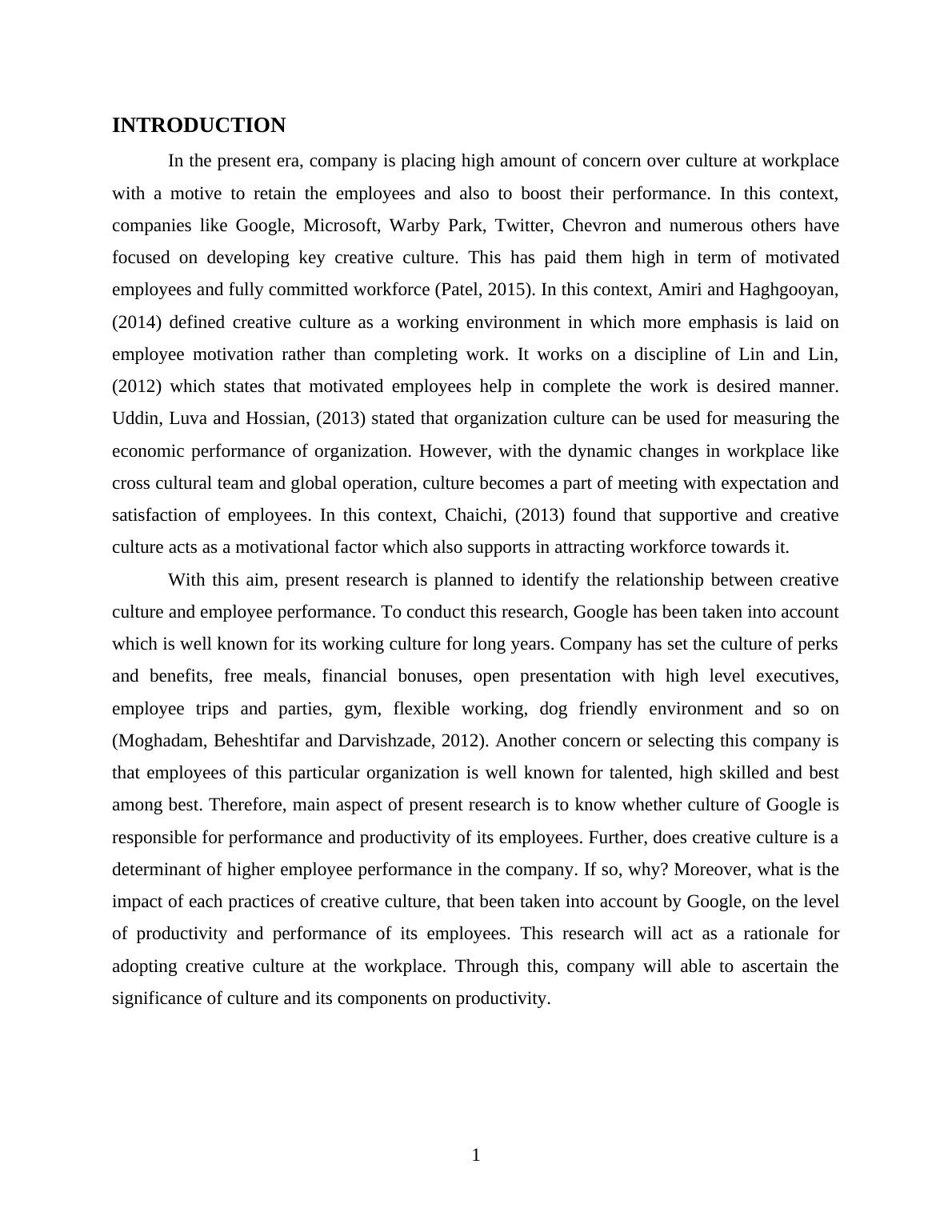 INTRODUCTION

In the present era, company is placing high amount of concern over culture at workplace with a motive to retain the employees and also to boost their performance. In this context, companies like Google, Microsoft, Warby Park, Twitter, Chevron and numerous others have focused on developing key creative culture. This has paid them high in term of motivated employees and fully committed workforce (Patel, 2015). In this context, Amiri and Haghgooyan, (2014) defined creative culture as a working environment in which more emphasis is laid on employee motivation rather than completing work. It works on a discipline of Lin and Lin, (2012) which states that motivated employees help in complete the work is desired manner. Uddin, Luva and Hossian, (2013) stated that organization culture can be used for measuring the economic performance of organization. However, with the dynamic changes in workplace like cross cultural team and global operation, culture becomes a part of meeting with expectation and satisfaction of employees. In this context, Chaichi, (2013) found that supportive and creative culture acts as a motivational factor which also supports in attracting workforce towards it.

With this aim, present research is planned to identify the relationship between creative culture and employee performance. To conduct this research, Google has been taken into account which is well known for its working culture for long years. Company has set the culture of perks and benefits, free meals, financial bonuses, open presentation with high level executives, employee trips and parties, gym, flexible working, dog friendly environment and so on (Moghadam, Beheshtifar and Darvishzade, 2012). Another concern or selecting this company is that employees of this particular organization is well known for talented, high skilled and best among best. Therefore, main aspect of present research is to know whether culture of Google is responsible for performance and productivity of its employees. Further, does creative culture is a determinant of higher employee performance in the company. If so, why? Moreover, what is the impact of each practices of creative culture, that been taken into account by Google, on the level of productivity and performance of its employees. This research will act as a rationale for adopting creative culture at the workplace. Through this, company will able to ascertain the significance of culture and its components on productivity.

1